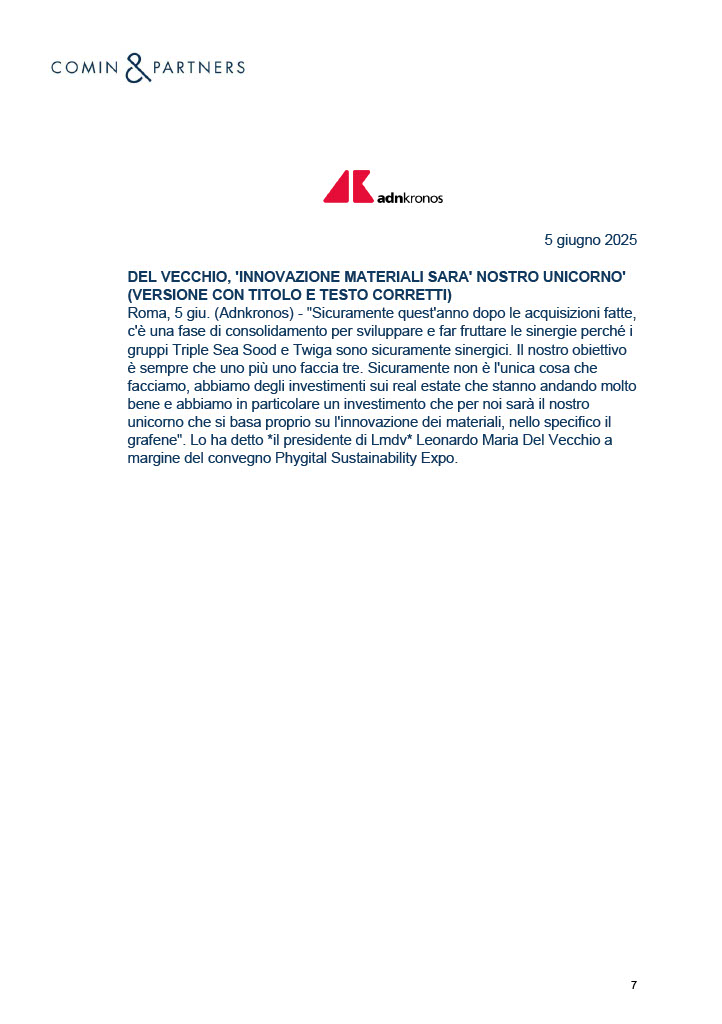 COMIN & PARTNERS

adnkronos

5 giugno 2025

DEL VECCHIO, 'INNOVAZIONE MATERIALI SARA' NOSTRO UNICORNO' (VERSIONE CON TITOLO E TESTO CORRETTI)
Roma, 5 giu. (Adnkronos) - "Sicuramente quest'anno dopo le acquisizioni fatte, c'è una fase di consolidamento per sviluppare e far fruttare le sinergie perché i gruppi Triple Sea Sood e Twiga sono sicuramente sinergici. Il nostro obiettivo è sempre che uno più uno faccia tre. Sicuramente non è l'unica cosa che facciamo, abbiamo degli investimenti sui real estate che stanno andando molto bene e abbiamo in particolare un investimento che per noi sarà il nostro unicorno che si basa proprio su l'innovazione dei materiali, nello specifico il grafene". Lo ha detto *il presidente di Lmdv* Leonardo Maria Del Vecchio a margine del convegno Phygital Sustainability Expo.

7